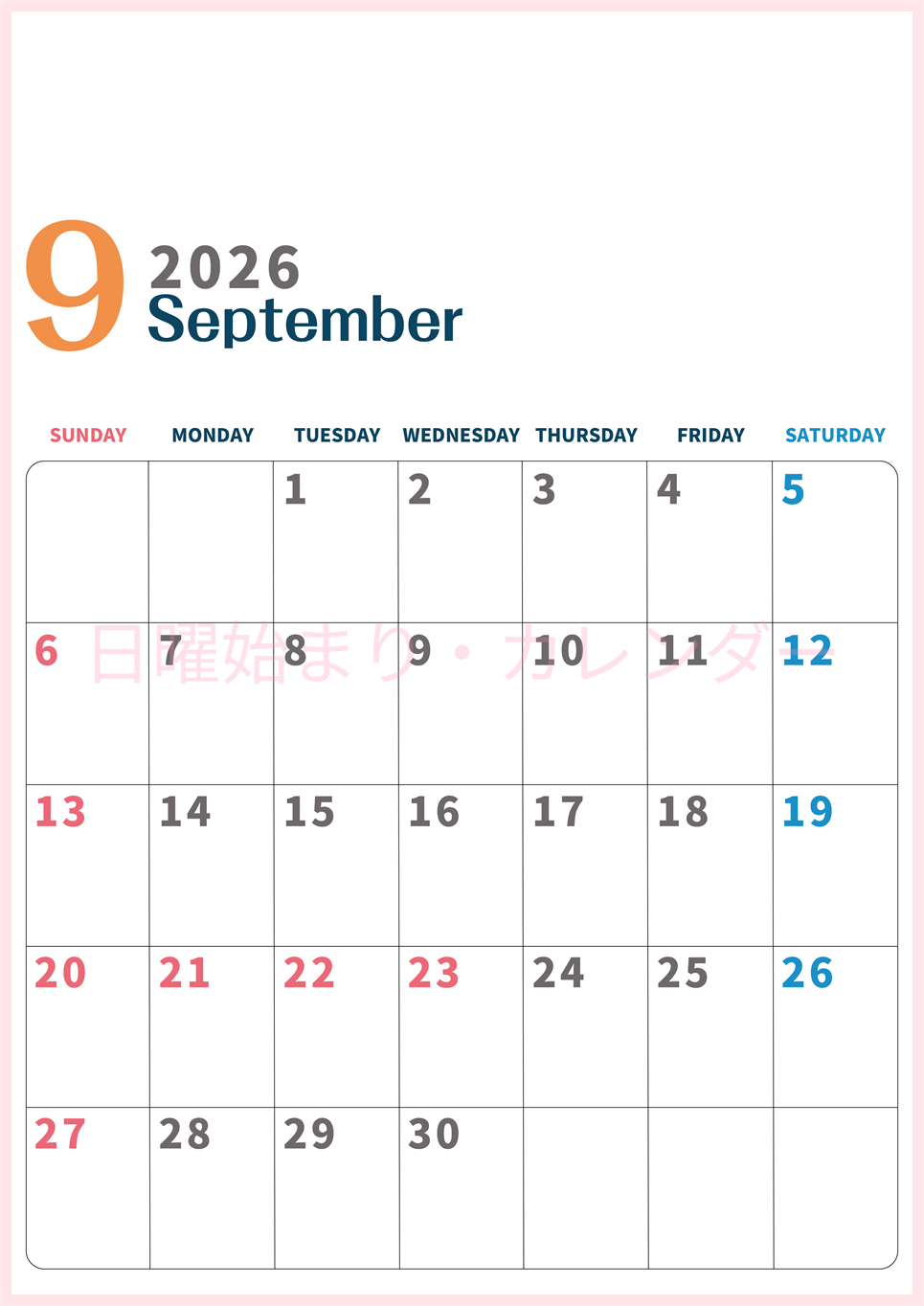 9
2026
September

| SUNDAY | MONDAY | TUESDAY | WEDNESDAY | THURSDAY | FRIDAY | SATURDAY |
|---|---|---|---|---|---|---|
| | | 1 | 2 | 3 | 4 | 5 |
| 6 | 7 | 8 | 9 | 10 | 11 | 12 |
| 13 | 14 | 15 | 16 | 17 | 18 | 19 |
| 20 | 21 | 22 | 23 | 24 | 25 | 26 |
| 27 | 28 | 29 | 30 | | | |

日曜始まり・カレンダー